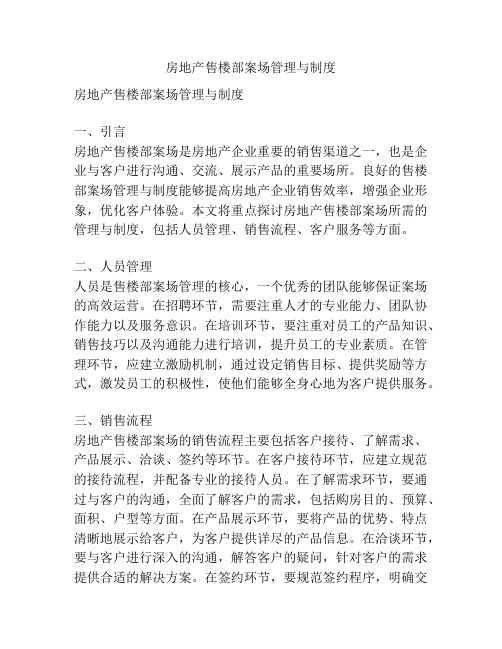 房地产售楼部案场管理与制度

房地产售楼部案场管理与制度

一、引言
房地产售楼部案场是房地产企业重要的销售渠道之一，也是企业与客户进行沟通、交流、展示产品的重要场所。良好的售楼部案场管理与制度能够提高房地产企业销售效率，增强企业形象，优化客户体验。本文将重点探讨房地产售楼部案场所需的管理与制度，包括人员管理、销售流程、客户服务等方面。

二、人员管理
人员是售楼部案场管理的核心，一个优秀的团队能够保证案场的高效运营。在招聘环节，需要注重人才的专业能力、团队协作能力以及服务意识。在培训环节，要注重对员工的产品知识、销售技巧以及沟通能力进行培训，提升员工的专业素质。在管理环节，应建立激励机制，通过设定销售目标、提供奖励等方式，激发员工的积极性，使他们能够全身心地为客户提供服务。

三、销售流程
房地产售楼部案场的销售流程主要包括客户接待、了解需求、产品展示、洽谈、签约等环节。在客户接待环节，应建立规范的接待流程，并配备专业的接待人员。在了解需求环节，要通过与客户的沟通，全面了解客户的需求，包括购房目的、预算、面积、户型等方面。在产品展示环节，要将产品的优势、特点清晰地展示给客户，为客户提供详尽的产品信息。在洽谈环节，要与客户进行深入的沟通，解答客户的疑问，针对客户的需求提供合适的解决方案。在签约环节，要规范签约程序，明确交